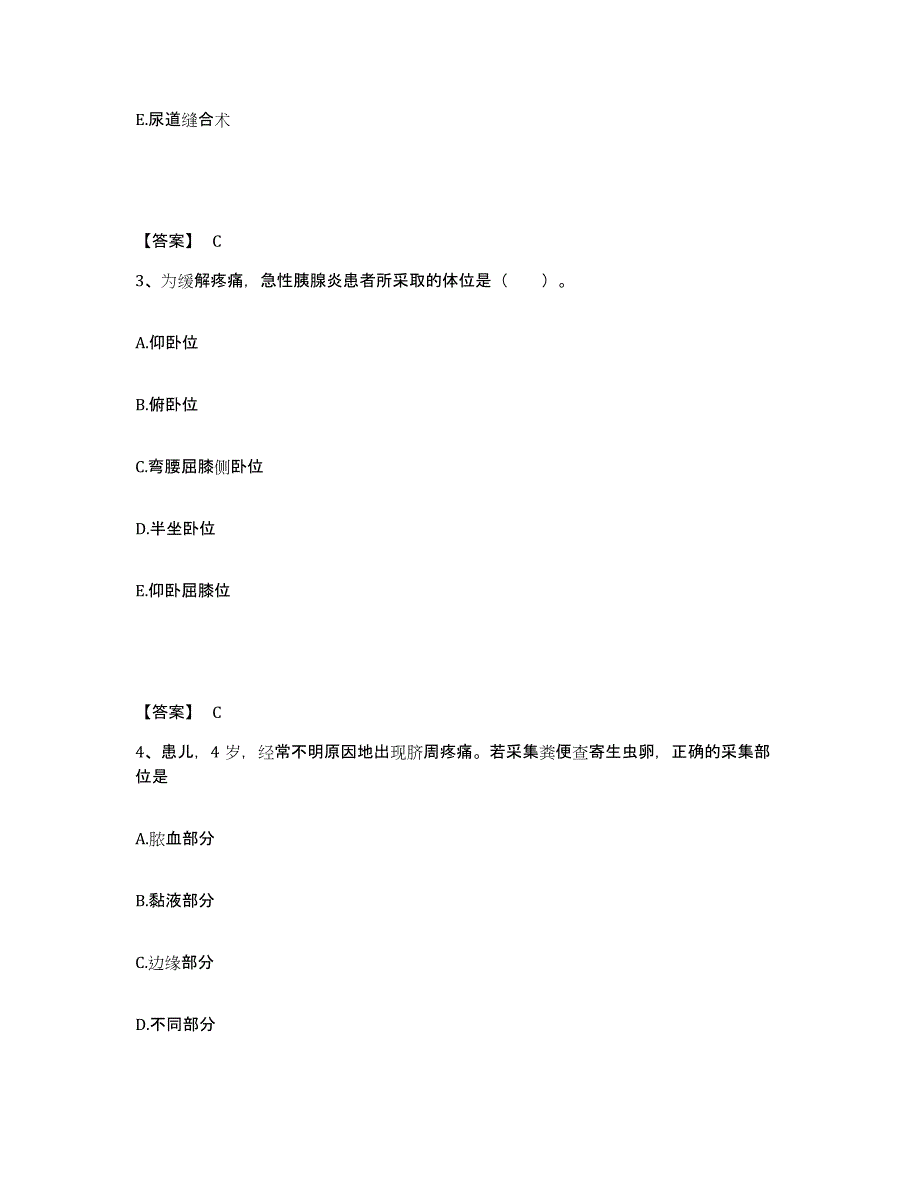 E.尿道缝合术

【答案】 C

3、为缓解疼痛，急性胰腺炎患者所采取的体位是（　　）。

A.仰卧位

B.俯卧位

C.弯腰屈膝侧卧位

D.半坐卧位

E.仰卧屈膝位

【答案】 C

4、患儿，4 岁，经常不明原因地出现脐周疼痛。若采集粪便查寄生虫卵，正确的采集部位是

A.脓血部分

B.黏液部分

C.边缘部分

D.不同部分